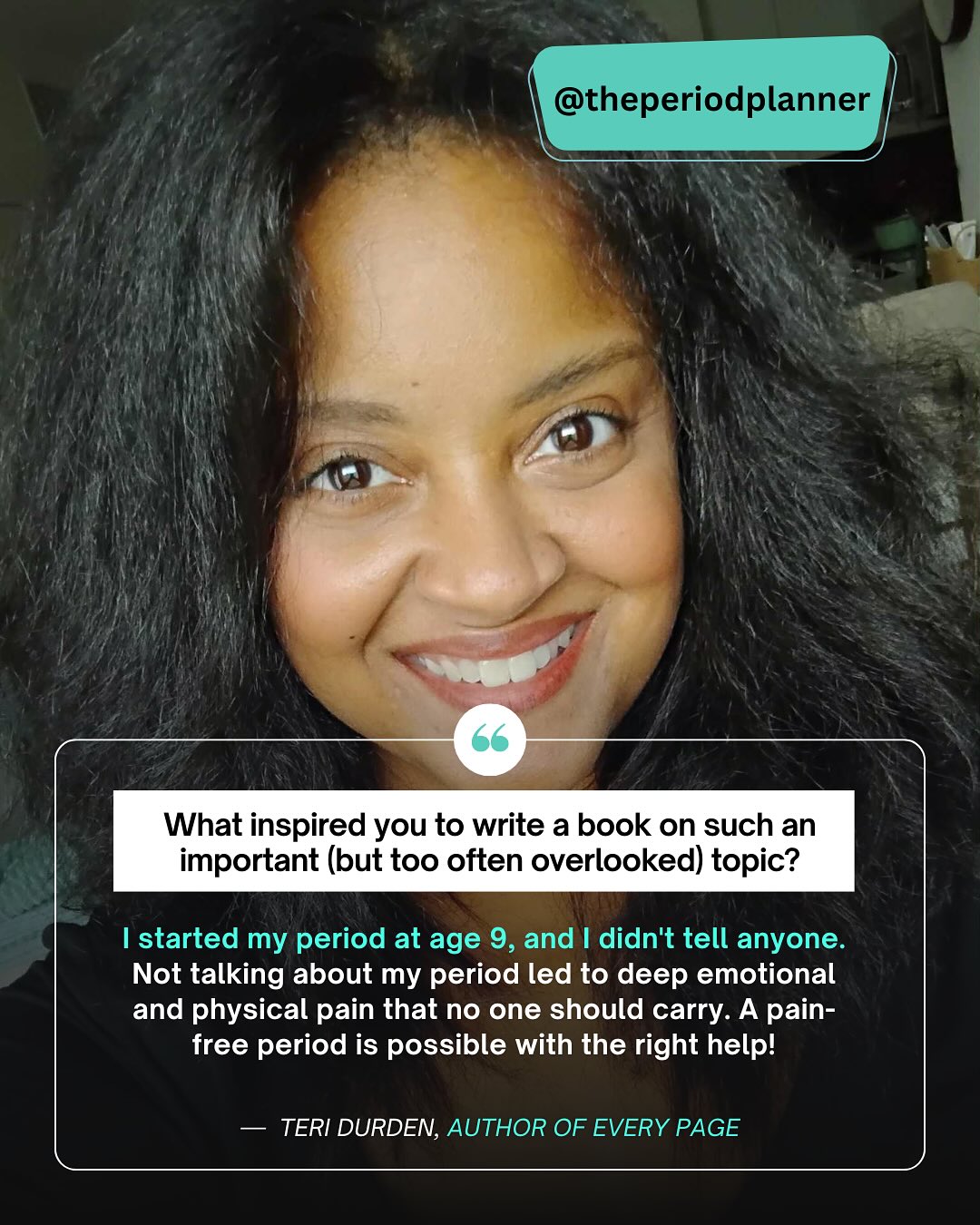 @theperiodplanner

“

What inspired you to write a book on such an important (but too often overlooked) topic?

I started my period at age 9, and I didn't tell anyone. Not talking about my period led to deep emotional and physical pain that no one should carry. A pain-free period is possible with the right help!

— TERI DURDEN, AUTHOR OF EVERY PAGE